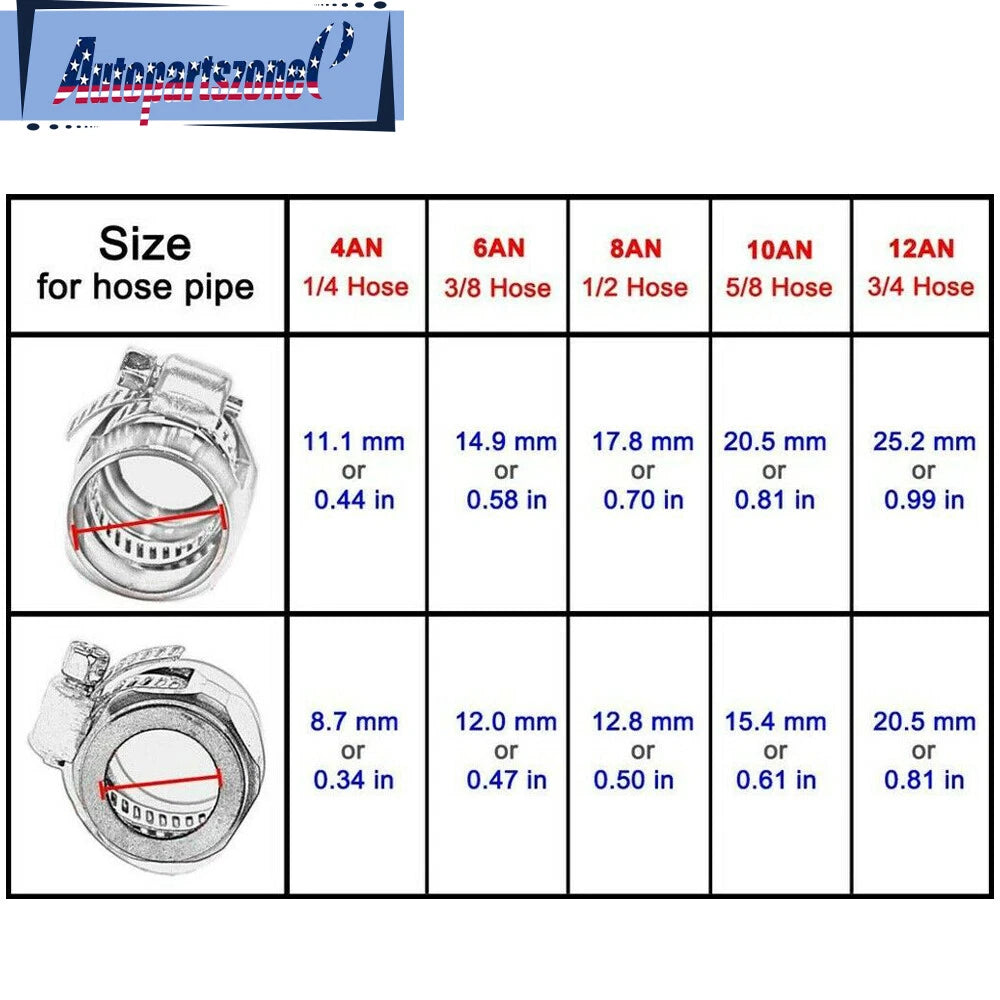 Autopartszone

| Size for hose pipe | 4AN 1/4 Hose | 6AN 3/8 Hose | 8AN 1/2 Hose | 10AN 5/8 Hose | 12AN 3/4 Hose |
|---|---|---|---|---|---|
| | 11.1 mm or 0.44 in | 14.9 mm or 0.58 in | 17.8 mm or 0.70 in | 20.5 mm or 0.81 in | 25.2 mm or 0.99 in |
| | 8.7 mm or 0.34 in | 12.0 mm or 0.47 in | 12.8 mm or 0.50 in | 15.4 mm or 0.61 in | 20.5 mm or 0.81 in |